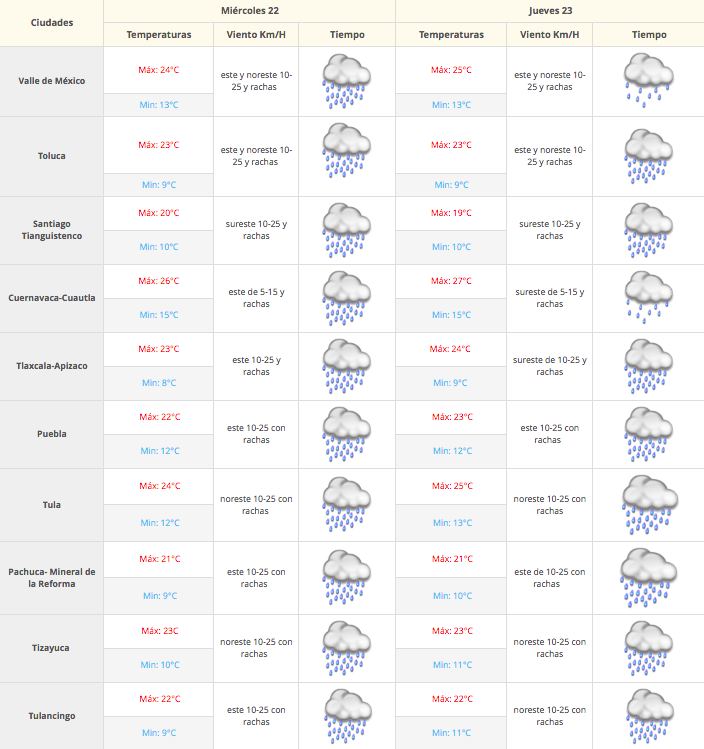 | Ciudades | Miércoles 22 | | | Jueves 23 | | |
|---|---|---|---|---|---|---|
| | Temperaturas | Viento Km/H | Tiempo | Temperaturas | Viento Km/H | Tiempo |
| Valle de México | Máx: 24°C Min: 13°C | este y noreste 10-25 y rachas | | Máx: 25°C Min: 13°C | este y noreste 10-25 y rachas | |
| Toluca | Máx: 23°C Min: 9°C | este y noreste 10-25 y rachas | | Máx: 23°C Min: 9°C | este y noreste 10-25 y rachas | |
| Santiago Tianguistenco | Máx: 20°C Min: 10°C | sureste 10-25 y rachas | | Máx: 19°C Min: 10°C | sureste 10-25 y rachas | |
| Cuernavaca-Cuautla | Máx: 26°C Min: 15°C | este de 5-15 y rachas | | Máx: 27°C Min: 15°C | sureste de 5-15 y rachas | |
| Tlaxcala-Apizaco | Máx: 23°C Min: 8°C | este 10-25 y rachas | | Máx: 24°C Min: 9°C | sureste de 10-25 y rachas | |
| Puebla | Máx: 22°C Min: 12°C | este 10-25 con rachas | | Máx: 23°C Min: 12°C | este 10-25 con rachas | |
| Tula | Máx: 24°C Min: 12°C | noreste 10-25 con rachas | | Máx: 25°C Min: 13°C | noreste 10-25 con rachas | |
| Pachuca- Mineral de la Reforma | Máx: 21°C Min: 9°C | este 10-25 con rachas | | Máx: 21°C Min: 10°C | este de 10-25 con rachas | |
| Tizayuca | Máx: 23C Min: 10°C | noreste 10-25 con rachas | | Máx: 23°C Min: 11°C | noreste 10-25 con rachas | |
| Tulancingo | Máx: 22°C Min: 9°C | este 10-25 con rachas | | Máx: 22°C Min: 11°C | noreste 10-25 con rachas | |